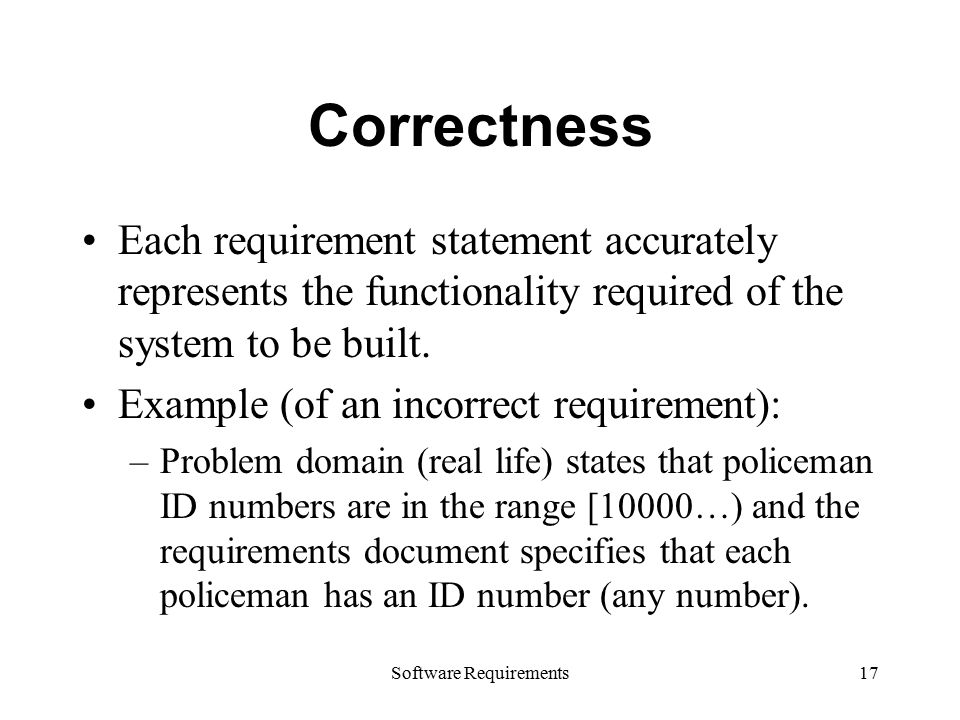 Correctness

• Each requirement statement accurately represents the functionality required of the system to be built.

• Example (of an incorrect requirement):

– Problem domain (real life) states that policeman ID numbers are in the range [10000…) and the requirements document specifies that each policeman has an ID number (any number).

Software Requirements

17